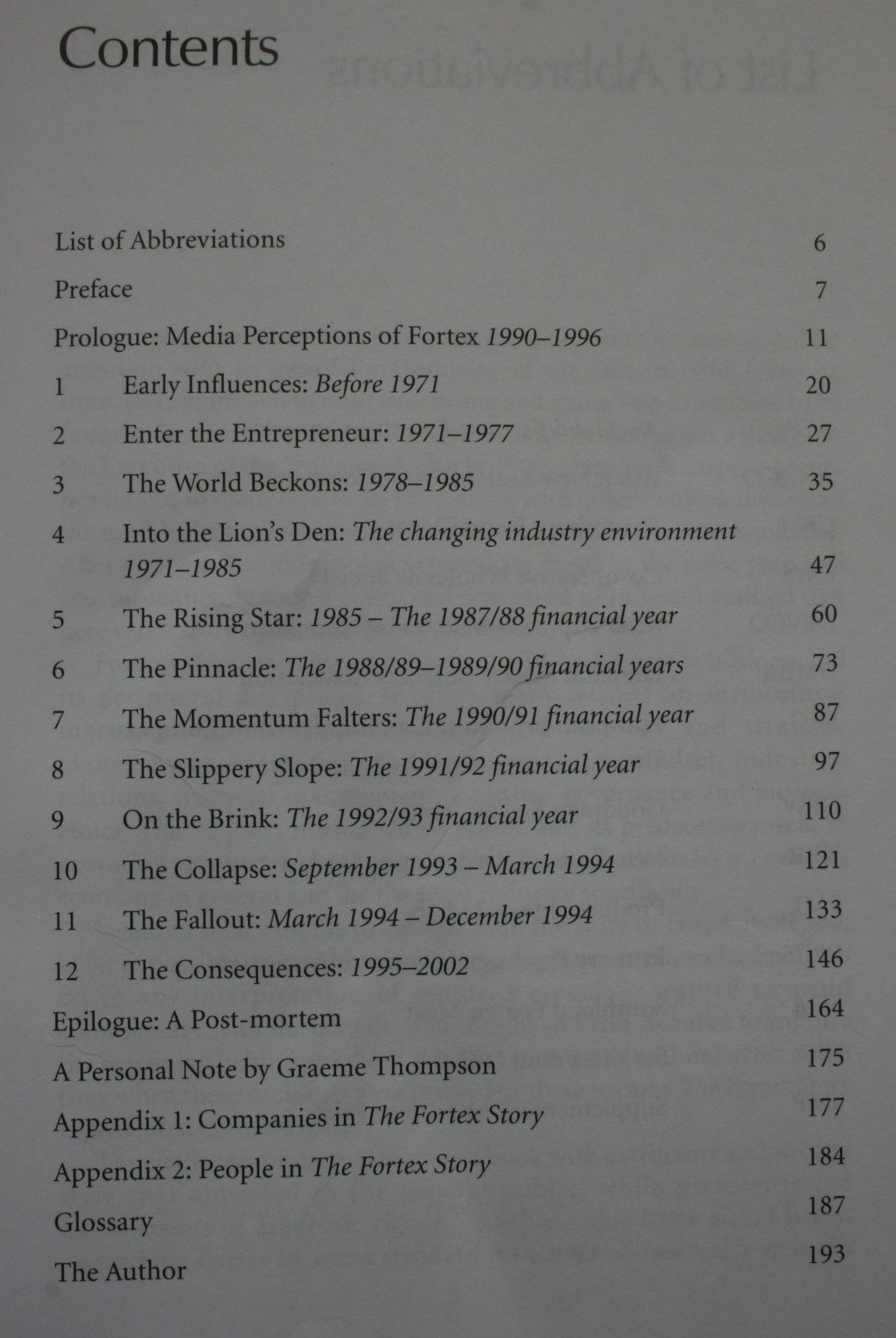 Contents

List of Abbreviations 6

Preface 7

Prologue: Media Perceptions of Fortex 1990–1996 11

1 Early Influences: Before 1971 20

2 Enter the Entrepreneur: 1971–1977 27

3 The World Beckons: 1978–1985 35

4 Into the Lion's Den: The changing industry environment 1971–1985 47

5 The Rising Star: 1985 – The 1987/88 financial year 60

6 The Pinnacle: The 1988/89–1989/90 financial years 73

7 The Momentum Falters: The 1990/91 financial year 87

8 The Slippery Slope: The 1991/92 financial year 97

9 On the Brink: The 1992/93 financial year 110

10 The Collapse: September 1993 – March 1994 121

11 The Fallout: March 1994 – December 1994 133

12 The Consequences: 1995–2002 146

Epilogue: A Post-mortem 164

A Personal Note by Graeme Thompson 175

Appendix 1: Companies in The Fortex Story 177

Appendix 2: People in The Fortex Story 184

Glossary 187

The Author 193